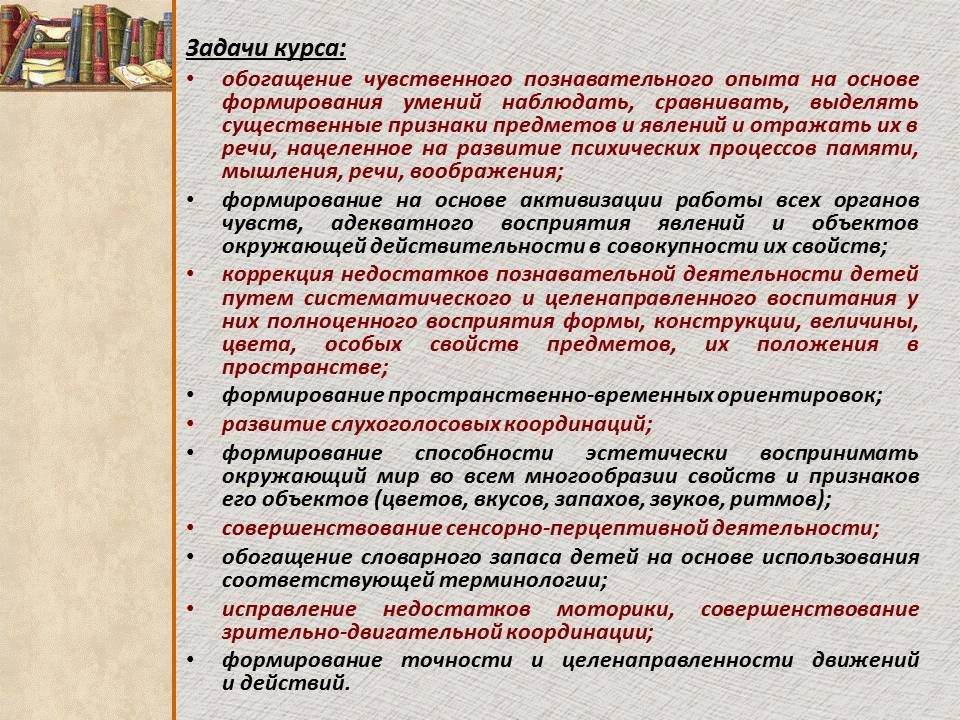 Задачи курса:

• обогащение чувственного познавательного опыта на основе формирования умений наблюдать, сравнивать, выделять существенные признаки предметов и явлений и отражать их в речи, нацеленное на развитие психических процессов памяти, мышления, речи, воображения;
• формирование на основе активизации работы всех органов чувств, адекватного восприятия явлений и объектов окружающей действительности в совокупности их свойств;
• коррекция недостатков познавательной деятельности детей путем систематического и целенаправленного воспитания у них полноценного восприятия формы, конструкции, величины, цвета, особых свойств предметов, их положения в пространстве;
• формирование пространственно-временных ориентировок;
• развитие слухоголосовых координаций;
• формирование способности эстетически воспринимать окружающий мир во всем многообразии свойств и признаков его объектов (цветов, вкусов, запахов, звуков, ритмов);
• совершенствование сенсорно-перцептивной деятельности;
• обогащение словарного запаса детей на основе использования соответствующей терминологии;
• исправление недостатков моторики, совершенствование зрительно-двигательной координации;
• формирование точности и целенаправленности движений и действий.